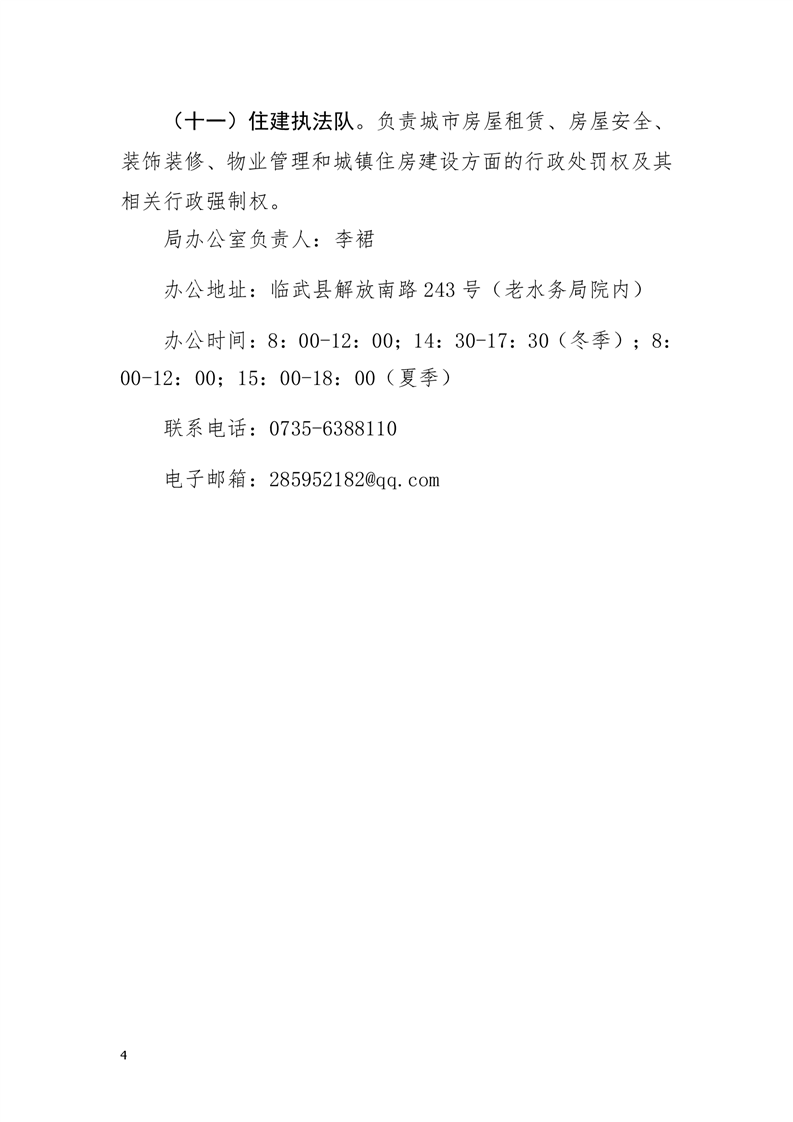 （十一）住建执法队。负责城市房屋租赁、房屋安全、装饰装修、物业管理和城镇住房建设方面的行政处罚权及其相关行政强制权。

局办公室负责人：李裙

办公地址：临武县解放南路243号（老水务局院内）

办公时间：8：00-12：00；14：30-17：30（冬季）；8：00-12：00；15：00-18：00（夏季）

联系电话：0735-6388110

电子邮箱：285952182@qq.com

4